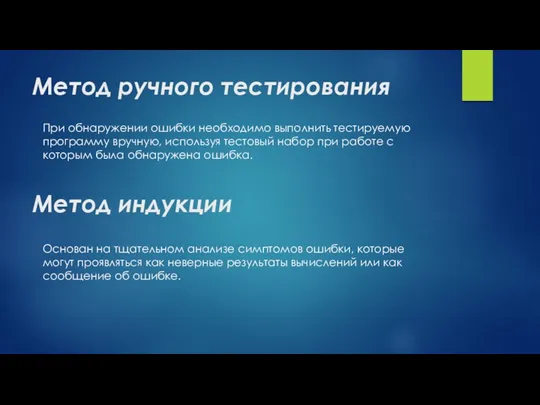 Метод ручного тестирования

При обнаружении ошибки необходимо выполнить тестируемую программу вручную, используя тестовый набор при работе с которым была обнаружена ошибка.

Метод индукции

Основан на тщательном анализе симптомов ошибки, которые могут проявляться как неверные результаты вычислений или как сообщение об ошибке.